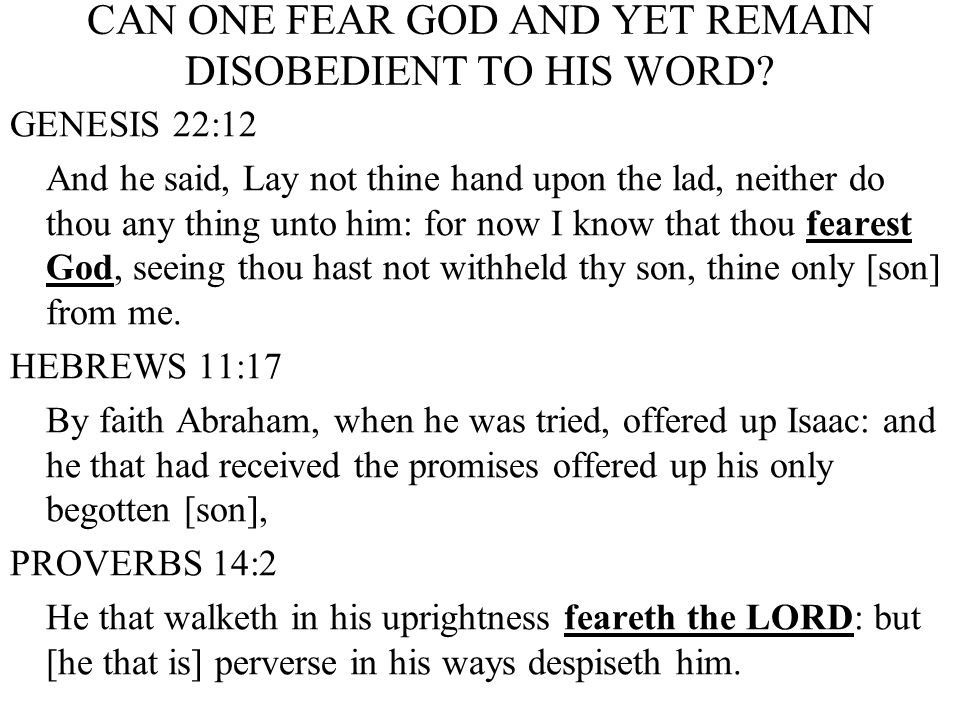 CAN ONE FEAR GOD AND YET REMAIN DISOBEDIENT TO HIS WORD?

GENESIS 22:12

And he said, Lay not thine hand upon the lad, neither do thou any thing unto him: for now I know that thou fearest God, seeing thou hast not withheld thy son, thine only [son] from me.

HEBREWS 11:17

By faith Abraham, when he was tried, offered up Isaac: and he that had received the promises offered up his only begotten [son],

PROVERBS 14:2

He that walketh in his uprightness feareth the LORD: but [he that is] perverse in his ways despiseth him.